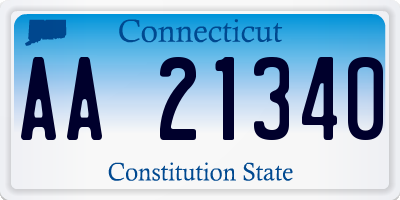 Connecticut

AA 21340

Constitution State